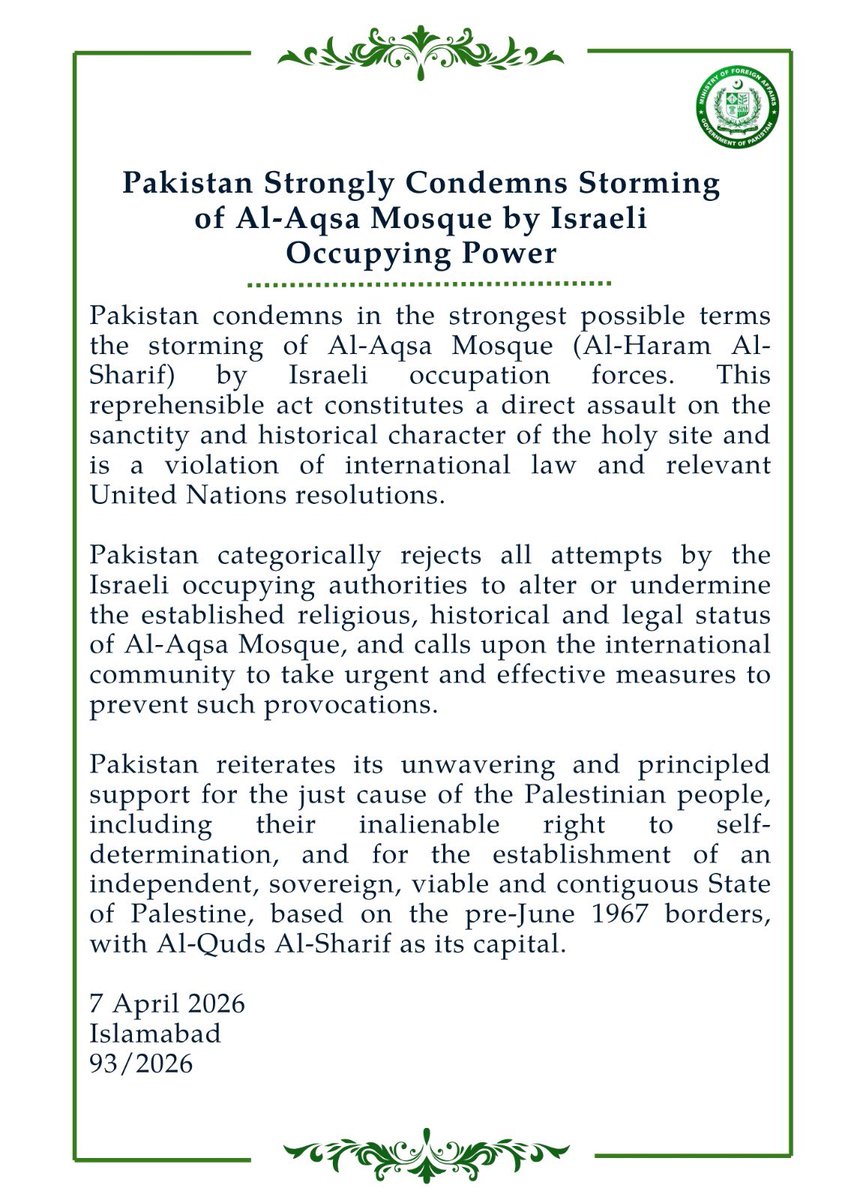 MINISTRY OF FOREIGN AFFAIRS
GOVERNMENT OF PAKISTAN

Pakistan Strongly Condemns Storming of Al-Aqsa Mosque by Israeli Occupying Power

Pakistan condemns in the strongest possible terms the storming of Al-Aqsa Mosque (Al-Haram Al-Sharif) by Israeli occupation forces. This reprehensible act constitutes a direct assault on the sanctity and historical character of the holy site and is a violation of international law and relevant United Nations resolutions.

Pakistan categorically rejects all attempts by the Israeli occupying authorities to alter or undermine the established religious, historical and legal status of Al-Aqsa Mosque, and calls upon the international community to take urgent and effective measures to prevent such provocations.

Pakistan reiterates its unwavering and principled support for the just cause of the Palestinian people, including their inalienable right to self-determination, and for the establishment of an independent, sovereign, viable and contiguous State of Palestine, based on the pre-June 1967 borders, with Al-Quds Al-Sharif as its capital.

7 April 2026
Islamabad
93/2026